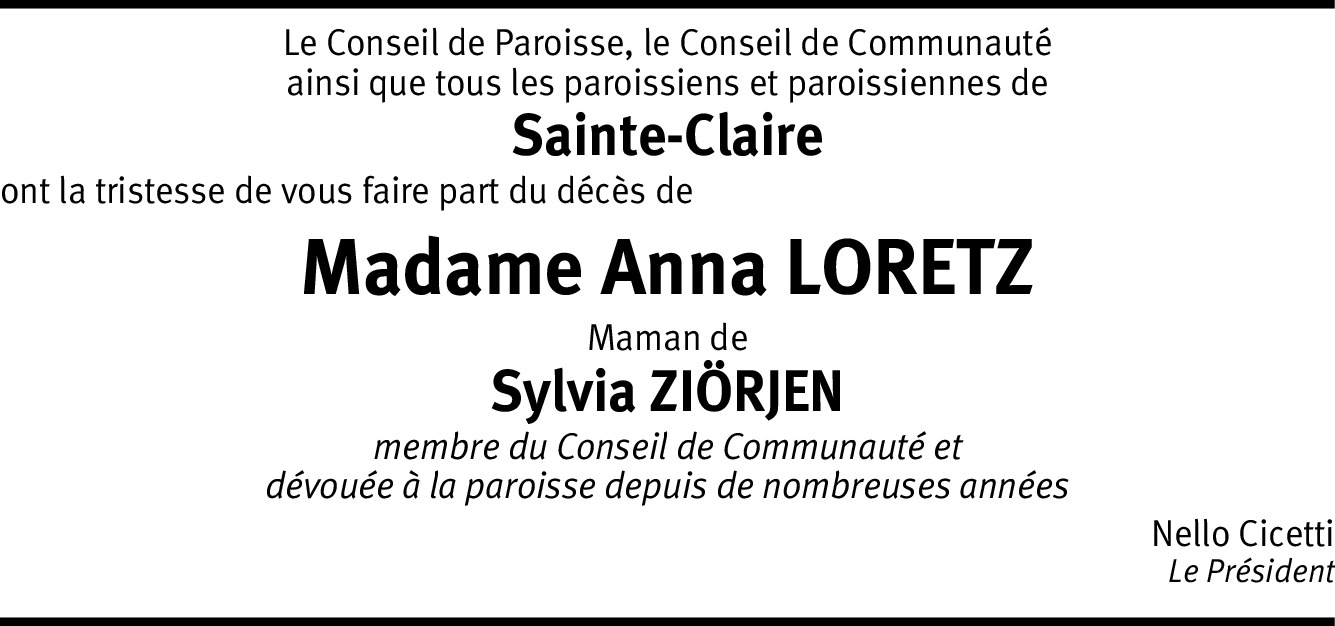 Le Conseil de Paroisse, le Conseil de Communauté ainsi que tous les paroissiens et paroissiennes de

Sainte-Claire

ont la tristesse de vous faire part du décès de

Madame Anna LORETZ

Maman de

Sylvia ZIÖRJEN

membre du Conseil de Communauté et dévouée à la paroisse depuis de nombreuses années

Nello Cicetti
Le Président